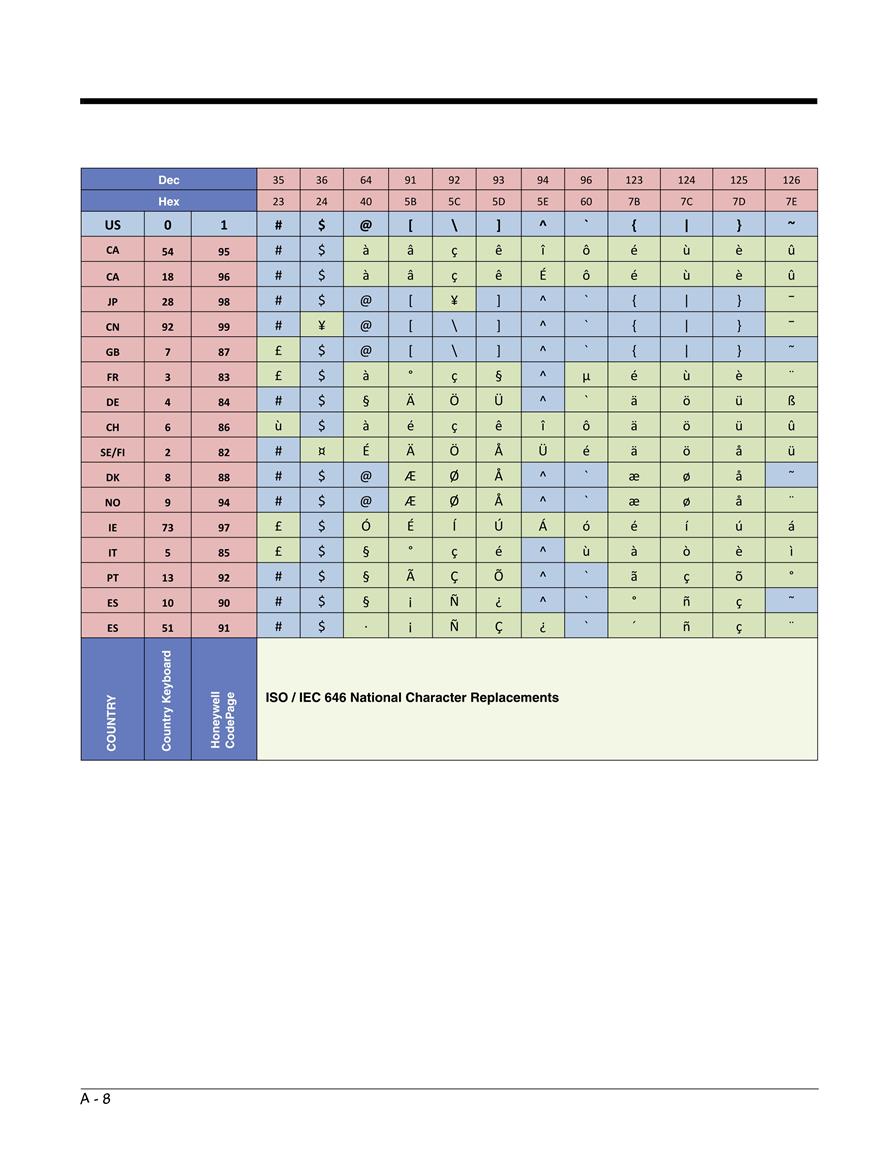 | Dec | | | 35 | 36 | 64 | 91 | 92 | 93 | 94 | 96 | 123 | 124 | 125 | 126 |
|---|---|---|---|---|---|---|---|---|---|---|---|---|---|---|
| Hex | | | 23 | 24 | 40 | 5B | 5C | 5D | 5E | 60 | 7B | 7C | 7D | 7E |
| US | 0 | 1 | # | $ | @ | [ | \ | ] | ^ | ` | { | \| | } | ~ |
| CA | 54 | 95 | # | $ | à | â | ç | ê | î | ô | é | ù | è | û |
| CA | 18 | 96 | # | $ | à | â | ç | ê | É | ô | é | ù | è | û |
| JP | 28 | 98 | # | $ | @ | [ | ¥ | ] | ^ | ` | { | \| | } | ‾ |
| CN | 92 | 99 | # | ¥ | @ | [ | \ | ] | ^ | ` | { | \| | } | ‾ |
| GB | 7 | 87 | £ | $ | @ | [ | \ | ] | ^ | ` | { | \| | } | ˜ |
| FR | 3 | 83 | £ | $ | à | ° | ç | § | ^ | µ | é | ù | è | ¨ |
| DE | 4 | 84 | # | $ | § | Ä | Ö | Ü | ^ | ` | ä | ö | ü | ß |
| CH | 6 | 86 | ù | $ | à | é | ç | ê | î | ô | ä | ö | ü | û |
| SE/FI | 2 | 82 | # | ¤ | É | Ä | Ö | Å | Ü | é | ä | ö | å | ü |
| DK | 8 | 88 | # | $ | @ | Æ | Ø | Å | ^ | ` | æ | ø | å | ˜ |
| NO | 9 | 94 | # | $ | @ | Æ | Ø | Å | ^ | ` | æ | ø | å | ¨ |
| IE | 73 | 97 | £ | $ | Ó | É | Í | Ú | Á | ó | é | í | ú | á |
| IT | 5 | 85 | £ | $ | § | ° | ç | é | ^ | ù | à | ò | è | ì |
| PT | 13 | 92 | # | $ | § | Ã | Ç | Õ | ^ | ` | ã | ç | õ | ° |
| ES | 10 | 90 | # | $ | § | ¡ | Ñ | ¿ | ^ | ` | ° | ñ | ç | ˜ |
| ES | 51 | 91 | # | $ | · | ¡ | Ñ | Ç | ¿ | ` | ´ | ñ | ç | ¨ |
| COUNTRY | Country Keyboard | Honeywell CodePage | ISO / IEC 646 National Character Replacements | | | | | | | | | | | |

A - 8